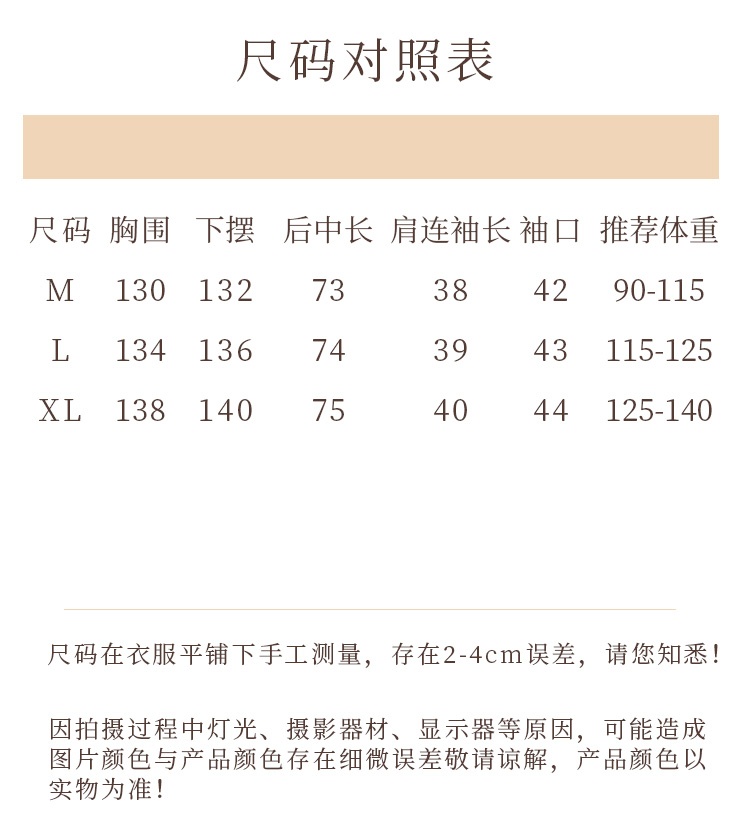 尺码对照表

| 尺码 | 胸围 | 下摆 | 后中长 | 肩连袖长 | 袖口 | 推荐体重 |
|---|---|---|---|---|---|---|
| M | 130 | 132 | 73 | 38 | 42 | 90-115 |
| L | 134 | 136 | 74 | 39 | 43 | 115-125 |
| XL | 138 | 140 | 75 | 40 | 44 | 125-140 |

尺码在衣服平铺下手工测量，存在2-4cm误差，请您知悉！

因拍摄过程中灯光、摄影器材、显示器等原因，可能造成图片颜色与产品颜色存在细微误差敬请谅解，产品颜色以实物为准！